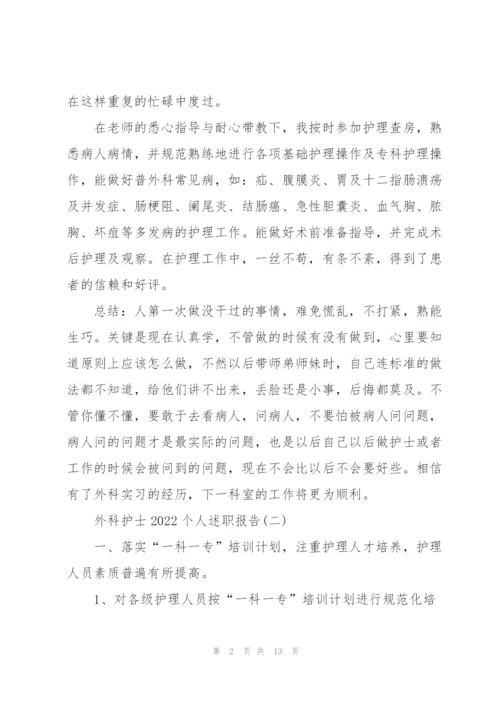 在这样重复的忙碌中度过。

在老师的悉心指导与耐心带教下，我按时参加护理查房，熟悉病人病情，并规范熟练地进行各项基础护理操作及专科护理操作，能做好普外科常见病，如：疝、腹膜炎、胃及十二指肠溃疡及并发症、肠梗阻、阑尾炎、结肠癌、急性胆囊炎、血气胸、脓胸、坏疽等多发病的护理工作。能做好术前准备指导，并完成术后护理及观察。在护理工作中，一丝不苟，有条不紊，得到了患者的信赖和好评。

总结：人第一次做没干过的事情，难免慌乱，不打紧，熟能生巧。关键是现在认真学，不管做的时候有没有做到，心里要知道原则上应该怎么做，不然以后带师弟师妹时，自己连标准的做法都不知道，给他们讲不出来，丢脸还是小事，后悔都莫及。不管你懂不懂，要敢于去看病人，问病人，不要怕被病人问问题，病人问的问题才是最实际的问题，也是以后自己以后做护士或者工作的时候会被问到的问题，现在不会比以后不会要好些。相信有了外科实习的经历，下一科室的工作将更为顺利。

外科护士 2022 个人述职报告(二)

一、落实“一科一专”培训计划，注重护理人才培养，护理人员素质普遍有所提高。

1、对各级护理人员按“一科一专”培训计划进行规范化培

第 2 页 共 13 页